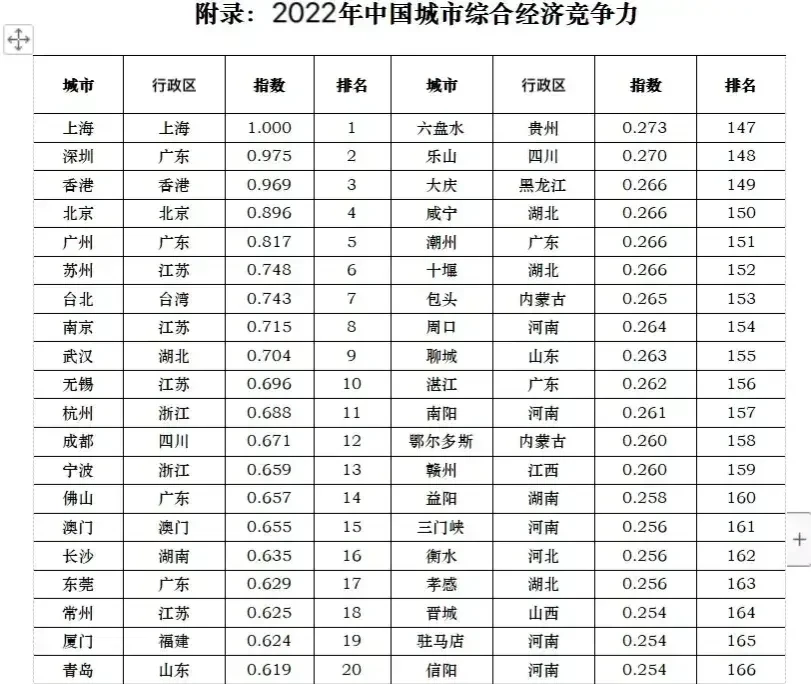 附录：2022年中国城市综合经济竞争力

| 城市 | 行政区 | 指数 | 排名 | 城市 | 行政区 | 指数 | 排名 |
|---|---|---|---|---|---|---|---|
| 上海 | 上海 | 1.000 | 1 | 六盘水 | 贵州 | 0.273 | 147 |
| 深圳 | 广东 | 0.975 | 2 | 乐山 | 四川 | 0.270 | 148 |
| 香港 | 香港 | 0.969 | 3 | 大庆 | 黑龙江 | 0.266 | 149 |
| 北京 | 北京 | 0.896 | 4 | 咸宁 | 湖北 | 0.266 | 150 |
| 广州 | 广东 | 0.817 | 5 | 潮州 | 广东 | 0.266 | 151 |
| 苏州 | 江苏 | 0.748 | 6 | 十堰 | 湖北 | 0.266 | 152 |
| 台北 | 台湾 | 0.743 | 7 | 包头 | 内蒙古 | 0.265 | 153 |
| 南京 | 江苏 | 0.715 | 8 | 周口 | 河南 | 0.264 | 154 |
| 武汉 | 湖北 | 0.704 | 9 | 聊城 | 山东 | 0.263 | 155 |
| 无锡 | 江苏 | 0.696 | 10 | 湛江 | 广东 | 0.262 | 156 |
| 杭州 | 浙江 | 0.688 | 11 | 南阳 | 河南 | 0.261 | 157 |
| 成都 | 四川 | 0.671 | 12 | 鄂尔多斯 | 内蒙古 | 0.260 | 158 |
| 宁波 | 浙江 | 0.659 | 13 | 赣州 | 江西 | 0.260 | 159 |
| 佛山 | 广东 | 0.657 | 14 | 益阳 | 湖南 | 0.258 | 160 |
| 澳门 | 澳门 | 0.655 | 15 | 三门峡 | 河南 | 0.256 | 161 |
| 长沙 | 湖南 | 0.635 | 16 | 衡水 | 河北 | 0.256 | 162 |
| 东莞 | 广东 | 0.629 | 17 | 孝感 | 湖北 | 0.256 | 163 |
| 常州 | 江苏 | 0.625 | 18 | 晋城 | 山西 | 0.254 | 164 |
| 厦门 | 福建 | 0.624 | 19 | 驻马店 | 河南 | 0.254 | 165 |
| 青岛 | 山东 | 0.619 | 20 | 信阳 | 河南 | 0.254 | 166 |